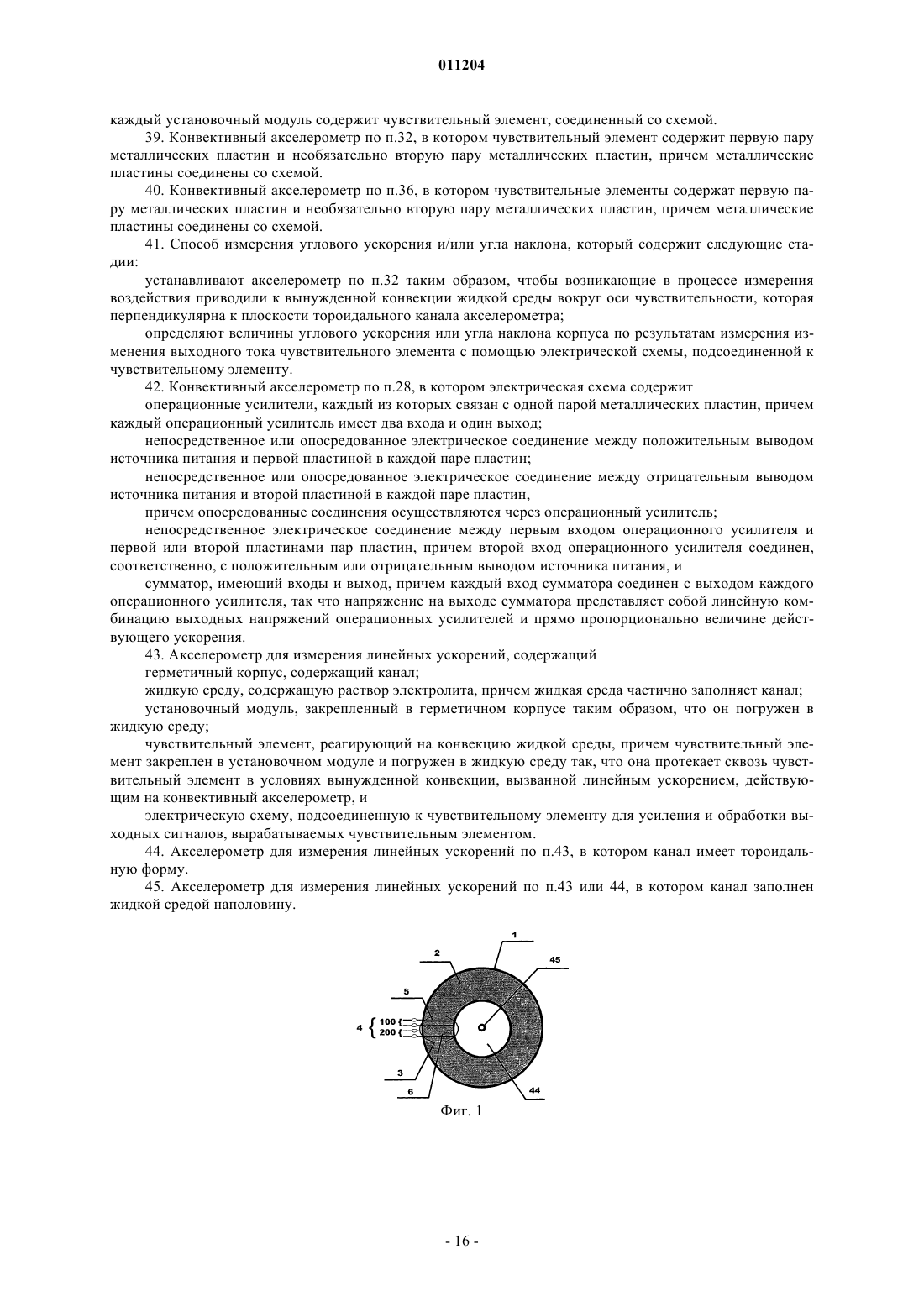 011204

каждый установочный модуль содержит чувствительный элемент, соединенный со схемой.

39. Конвективный акселерометр по п.32, в котором чувствительный элемент содержит первую пару металлических пластин и необязательно вторую пару металлических пластин, причем металлические пластины соединены со схемой.

40. Конвективный акселерометр по п.36, в котором чувствительные элементы содержат первую пару металлических пластин и необязательно вторую пару металлических пластин, причем металлические пластины соединены со схемой.

41. Способ измерения углового ускорения и/или угла наклона, который содержит следующие стадии:

устанавливают акселерометр по п.32 таким образом, чтобы возникающие в процессе измерения воздействия приводили к вынужденной конвекции жидкой среды вокруг оси чувствительности, которая перпендикулярна к плоскости тороидального канала акселерометра;

определяют величины углового ускорения или угла наклона корпуса по результатам измерения изменения выходного тока чувствительного элемента с помощью электрической схемы, подсоединенной к чувствительному элементу.

42. Конвективный акселерометр по п.28, в котором электрическая схема содержит

операционные усилители, каждый из которых связан с одной парой металлических пластин, причем каждый операционный усилитель имеет два входа и один выход;

непосредственное или опосредованное электрическое соединение между положительным выводом источника питания и первой пластиной в каждой паре пластин;

непосредственное или опосредованное электрическое соединение между отрицательным выводом источника питания и второй пластиной в каждой паре пластин,

причем опосредованные соединения осуществляются через операционный усилитель;

непосредственное электрическое соединение между первым входом операционного усилителя и первой или второй пластинами пар пластин, причем второй вход операционного усилителя соединен, соответственно, с положительным или отрицательным выводом источника питания, и

сумматор, имеющий входы и выход, причем каждый вход сумматора соединен с выходом каждого операционного усилителя, так что напряжение на выходе сумматора представляет собой линейную комбинацию выходных напряжений операционных усилителей и прямо пропорционально величине действующего ускорения.

43. Акселерометр для измерения линейных ускорений, содержащий

герметичный корпус, содержащий канал;

жидкую среду, содержащую раствор электролита, причем жидкая среда частично заполняет канал;

установочный модуль, закрепленный в герметичном корпусе таким образом, что он погружен в жидкую среду;

чувствительный элемент, реагирующий на конвекцию жидкой среды, причем чувствительный элемент закреплен в установочном модуле и погружен в жидкую среду так, что она протекает сквозь чувствительный элемент в условиях вынужденной конвекции, вызванной линейным ускорением, действующим на конвективный акселерометр, и

электрическую схему, подсоединенную к чувствительному элементу для усиления и обработки выходных сигналов, вырабатываемых чувствительным элементом.

44. Акселерометр для измерения линейных ускорений по п.43, в котором канал имеет тороидальную форму.

45. Акселерометр для измерения линейных ускорений по п.43 или 44, в котором канал заполнен жидкой средой наполовину.

1
2
45
5
4
100
200
3
6
44

Фиг. 1

- 16 -